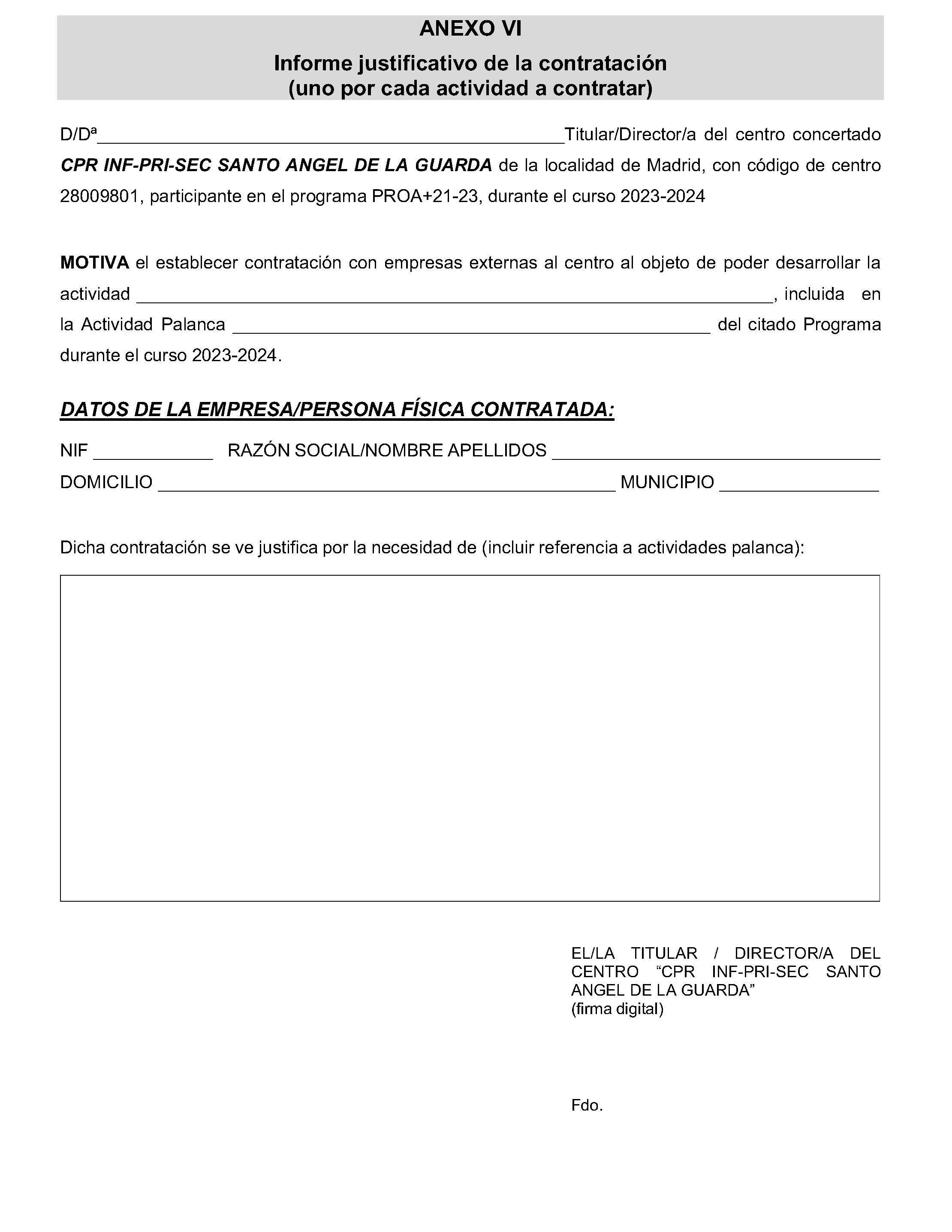 ANEXO VI

Informe justificativo de la contratación
(uno por cada actividad a contratar)

D/Dª____Titular/Director/a del centro concertado CPR INF-PRI-SEC SANTO ANGEL DE LA GUARDA de la localidad de Madrid, con código de centro 28009801, participante en el programa PROA+21-23, durante el curso 2023-2024

MOTIVA el establecer contratación con empresas externas al centro al objeto de poder desarrollar la actividad ____, incluida en la Actividad Palanca ____ del citado Programa durante el curso 2023-2024.

DATOS DE LA EMPRESA/PERSONA FÍSICA CONTRATADA:

NIF ____ RAZÓN SOCIAL/NOMBRE APELLIDOS ____
DOMICILIO ____ MUNICIPIO ____

Dicha contratación se ve justifica por la necesidad de (incluir referencia a actividades palanca):

EL/LA TITULAR / DIRECTOR/A DEL CENTRO "CPR INF-PRI-SEC SANTO ANGEL DE LA GUARDA"
(firma digital)

Fdo.